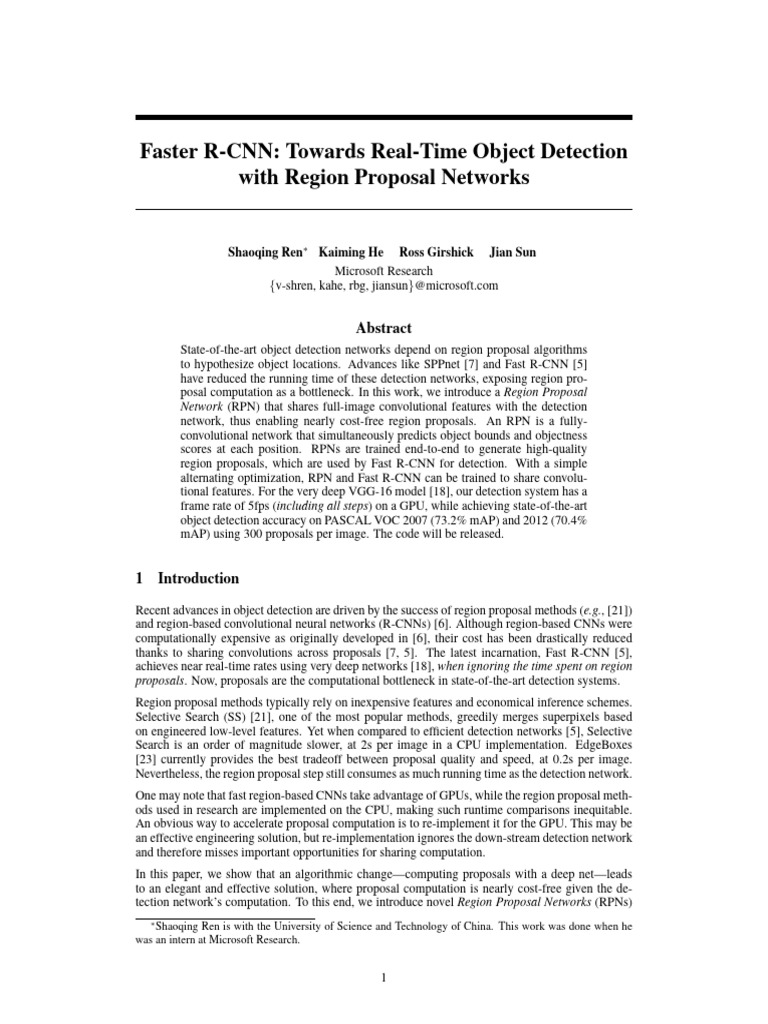 Faster R-CNN: Towards Real-Time Object Detection with Region Proposal Networks

Shaoqing Ren* Kaiming He Ross Girshick Jian Sun
Microsoft Research
{v-shren, kahe, rbg, jiansun}@microsoft.com

Abstract

State-of-the-art object detection networks depend on region proposal algorithms to hypothesize object locations. Advances like SPPnet [7] and Fast R-CNN [5] have reduced the running time of these detection networks, exposing region proposal computation as a bottleneck. In this work, we introduce a Region Proposal Network (RPN) that shares full-image convolutional features with the detection network, thus enabling nearly cost-free region proposals. An RPN is a fully-convolutional network that simultaneously predicts object bounds and objectness scores at each position. RPNs are trained end-to-end to generate high-quality region proposals, which are used by Fast R-CNN for detection. With a simple alternating optimization, RPN and Fast R-CNN can be trained to share convolutional features. For the very deep VGG-16 model [18], our detection system has a frame rate of 5fps (including all steps) on a GPU, while achieving state-of-the-art object detection accuracy on PASCAL VOC 2007 (73.2% mAP) and 2012 (70.4% mAP) using 300 proposals per image. The code will be released.

1 Introduction

Recent advances in object detection are driven by the success of region proposal methods (e.g., [21]) and region-based convolutional neural networks (R-CNNs) [6]. Although region-based CNNs were computationally expensive as originally developed in [6], their cost has been drastically reduced thanks to sharing convolutions across proposals [7, 5]. The latest incarnation, Fast R-CNN [5], achieves near real-time rates using very deep networks [18], when ignoring the time spent on region proposals. Now, proposals are the computational bottleneck in state-of-the-art detection systems.

Region proposal methods typically rely on inexpensive features and economical inference schemes. Selective Search (SS) [21], one of the most popular methods, greedily merges superpixels based on engineered low-level features. Yet when compared to efficient detection networks [5], Selective Search is an order of magnitude slower, at 2s per image in a CPU implementation. EdgeBoxes [23] currently provides the best tradeoff between proposal quality and speed, at 0.2s per image. Nevertheless, the region proposal step still consumes as much running time as the detection network.

One may note that fast region-based CNNs take advantage of GPUs, while the region proposal methods used in research are implemented on the CPU, making such runtime comparisons inequitable. An obvious way to accelerate proposal computation is to re-implement it for the GPU. This may be an effective engineering solution, but re-implementation ignores the down-stream detection network and therefore misses important opportunities for sharing computation.

In this paper, we show that an algorithmic change—computing proposals with a deep net—leads to an elegant and effective solution, where proposal computation is nearly cost-free given the detection network's computation. To this end, we introduce novel Region Proposal Networks (RPNs)

*Shaoqing Ren is with the University of Science and Technology of China. This work was done when he was an intern at Microsoft Research.

1